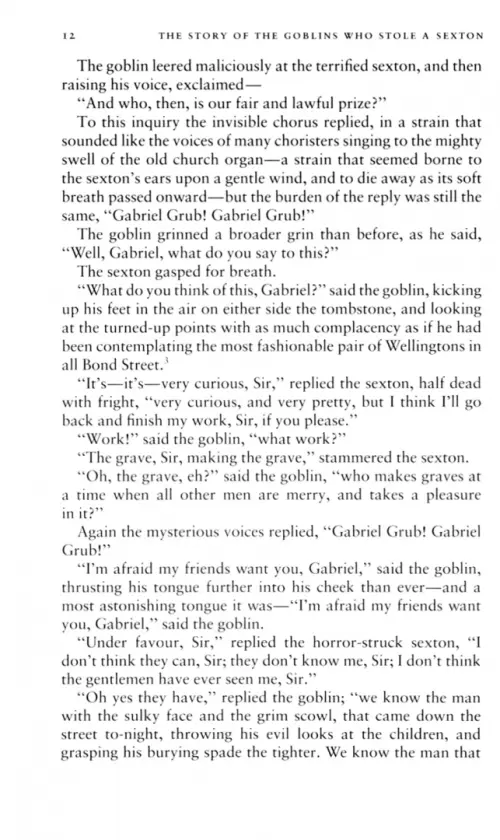 12 THE STORY OF THE GOBLINS WHO STOLE A SEXTON

The goblin leered maliciously at the terrified sexton, and then raising his voice, exclaimed—

"And who, then, is our fair and lawful prize?"

To this inquiry the invisible chorus replied, in a strain that sounded like the voices of many choristers singing to the mighty swell of the old church organ—a strain that seemed borne to the sexton's ears upon a gentle wind, and to die away as its soft breath passed onward—but the burden of the reply was still the same, "Gabriel Grub! Gabriel Grub!"

The goblin grinned a broader grin than before, as he said, "Well, Gabriel, what do you say to this?"

The sexton gasped for breath.

"What do you think of this, Gabriel?" said the goblin, kicking up his feet in the air on either side the tombstone, and looking at the turned-up points with as much complacency as if he had been contemplating the most fashionable pair of Wellingtons in all Bond Street.$^3$

"It's—it's—very curious, Sir," replied the sexton, half dead with fright, "very curious, and very pretty, but I think I'll go back and finish my work, Sir, if you please."

"Work!" said the goblin, "what work?"

"The grave, Sir, making the grave," stammered the sexton.

"Oh, the grave, eh?" said the goblin, "who makes graves at a time when all other men are merry, and takes a pleasure in it?"

Again the mysterious voices replied, "Gabriel Grub! Gabriel Grub!"

"I'm afraid my friends want you, Gabriel," said the goblin, thrusting his tongue further into his cheek than ever—and a most astonishing tongue it was—"I'm afraid my friends want you, Gabriel," said the goblin.

"Under favour, Sir," replied the horror-struck sexton, "I don't think they can, Sir; they don't know me, Sir; I don't think the gentlemen have ever seen me, Sir."

"Oh yes they have," replied the goblin; "we know the man with the sulky face and the grim scowl, that came down the street to-night, throwing his evil looks at the children, and grasping his burying spade the tighter. We know the man that